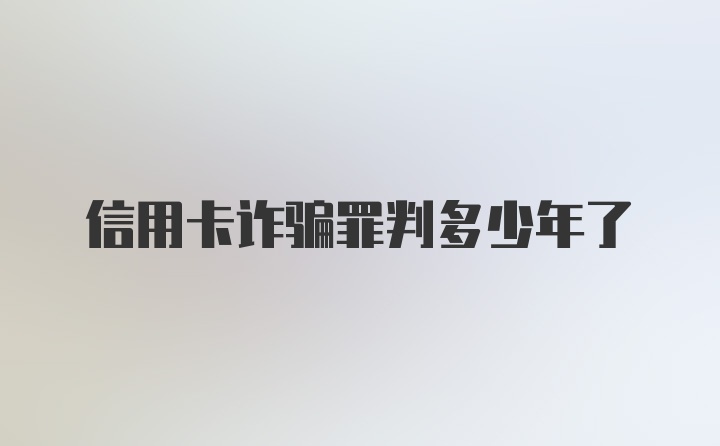 信用卡诈骗罪判多少年了